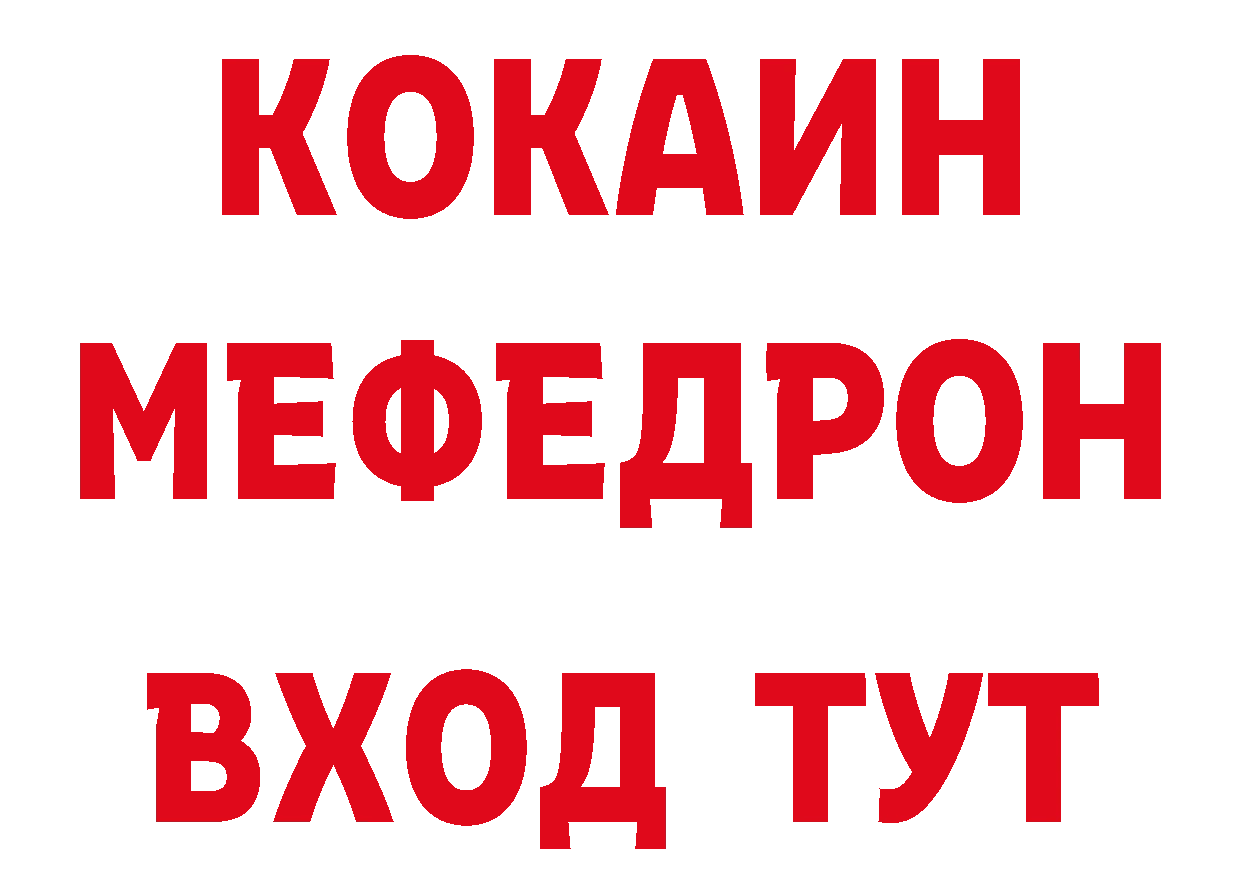 КОКАИН
МЕФЕДРОН
ВХОД ТУТ